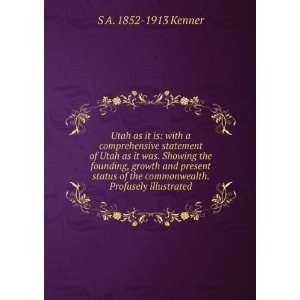 S A. 1852-1913 Kenner

Utah as it is: with a comprehensive statement of Utah as it was. Showing the founding, growth and present status of the commonwealth. Profusely illustrated